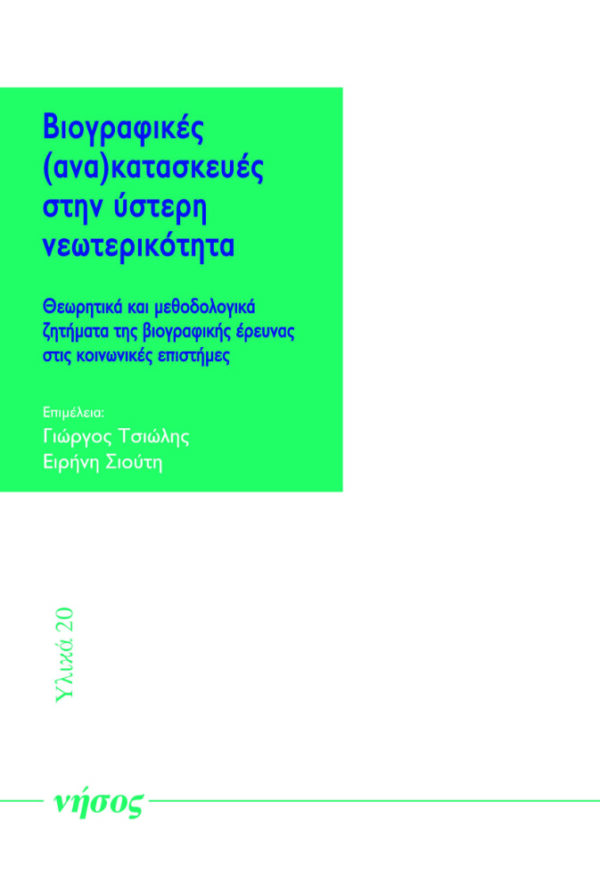 Βιογραφικές (ανα)κατασκευές στην ύστερη νεωτερικότητα

Θεωρητικά και μεθοδολογικά ζητήματα της βιογραφικής έρευνας στις κοινωνικές επιστήμες

Επιμέλεια:
Γιώργος Τσιώλης
Ειρήνη Σιούτη

Υλικά 20

νήσος